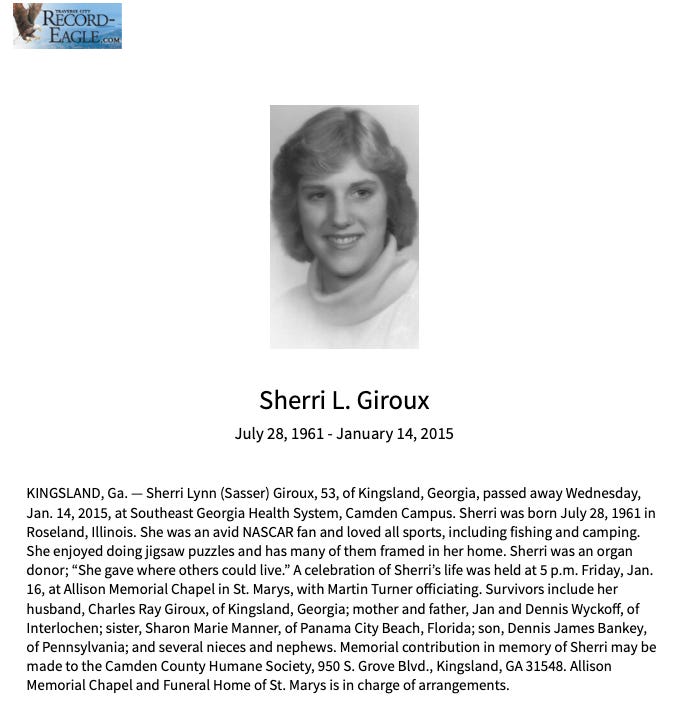 TRAVERSE CITY RECORD-EAGLE.COM

Sherri L. Giroux

July 28, 1961 - January 14, 2015

KINGSLAND, Ga. — Sherri Lynn (Sasser) Giroux, 53, of Kingsland, Georgia, passed away Wednesday, Jan. 14, 2015, at Southeast Georgia Health System, Camden Campus. Sherri was born July 28, 1961 in Roseland, Illinois. She was an avid NASCAR fan and loved all sports, including fishing and camping. She enjoyed doing jigsaw puzzles and has many of them framed in her home. Sherri was an organ donor; "She gave where others could live." A celebration of Sherri's life was held at 5 p.m. Friday, Jan. 16, at Allison Memorial Chapel in St. Marys, with Martin Turner officiating. Survivors include her husband, Charles Ray Giroux, of Kingsland, Georgia; mother and father, Jan and Dennis Wyckoff, of Interlochen; sister, Sharon Marie Manner, of Panama City Beach, Florida; son, Dennis James Bankey, of Pennsylvania; and several nieces and nephews. Memorial contribution in memory of Sherri may be made to the Camden County Humane Society, 950 S. Grove Blvd., Kingsland, GA 31548. Allison Memorial Chapel and Funeral Home of St. Marys is in charge of arrangements.